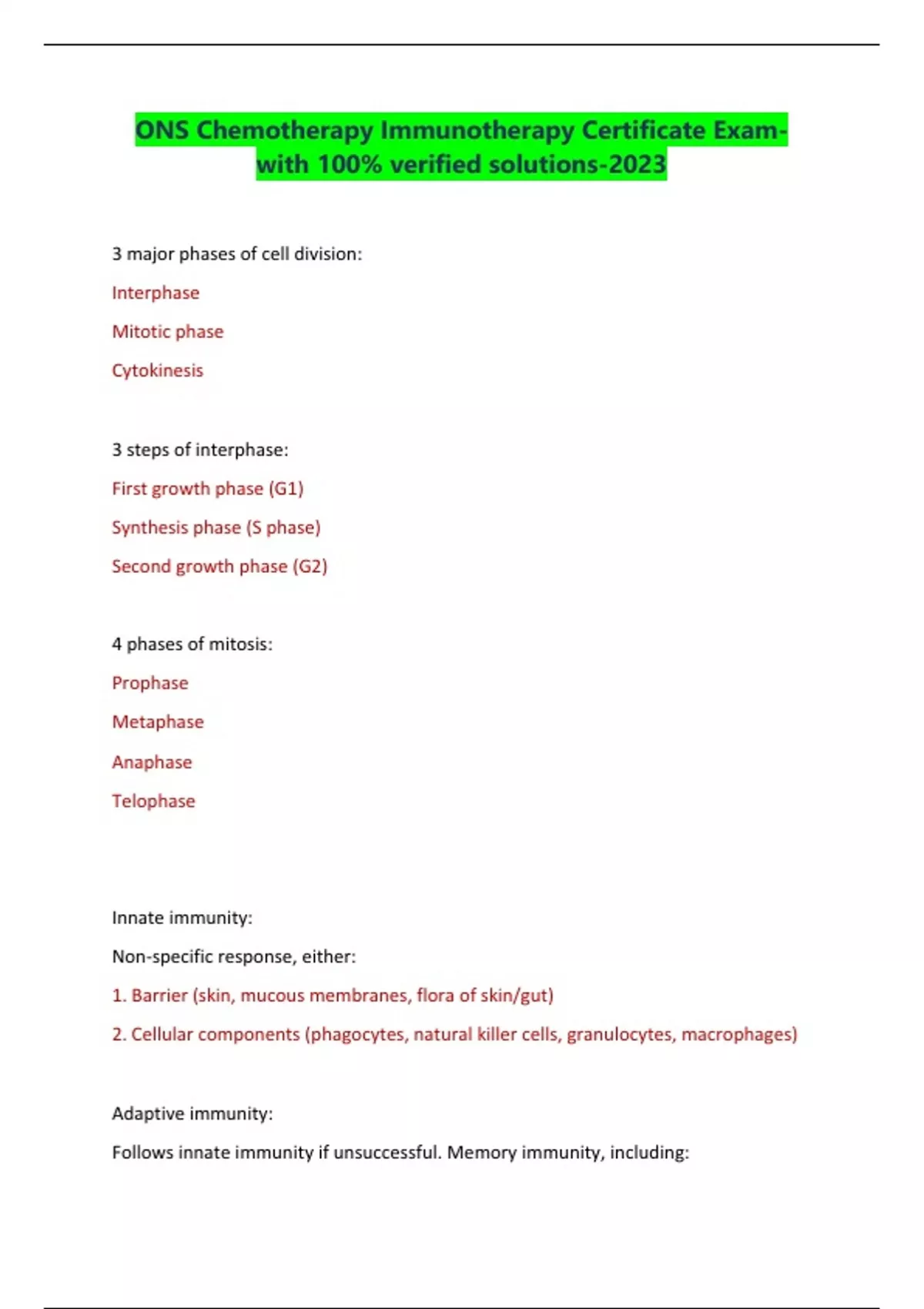 ONS Chemotherapy Immunotherapy Certificate Exam-with 100% verified solutions-2023

3 major phases of cell division:

Interphase

Mitotic phase

Cytokinesis

3 steps of interphase:

First growth phase (G1)

Synthesis phase (S phase)

Second growth phase (G2)

4 phases of mitosis:

Prophase

Metaphase

Anaphase

Telophase

Innate immunity:

Non-specific response, either:

1. Barrier (skin, mucous membranes, flora of skin/gut)

2. Cellular components (phagocytes, natural killer cells, granulocytes, macrophages)

Adaptive immunity:

Follows innate immunity if unsuccessful. Memory immunity, including: